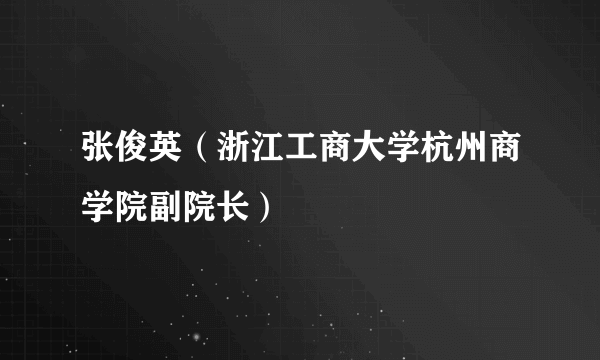 张俊英（浙江工商大学杭州商学院副院长）